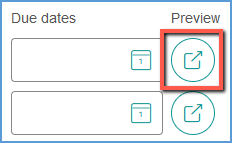 Due dates

Preview

1

1